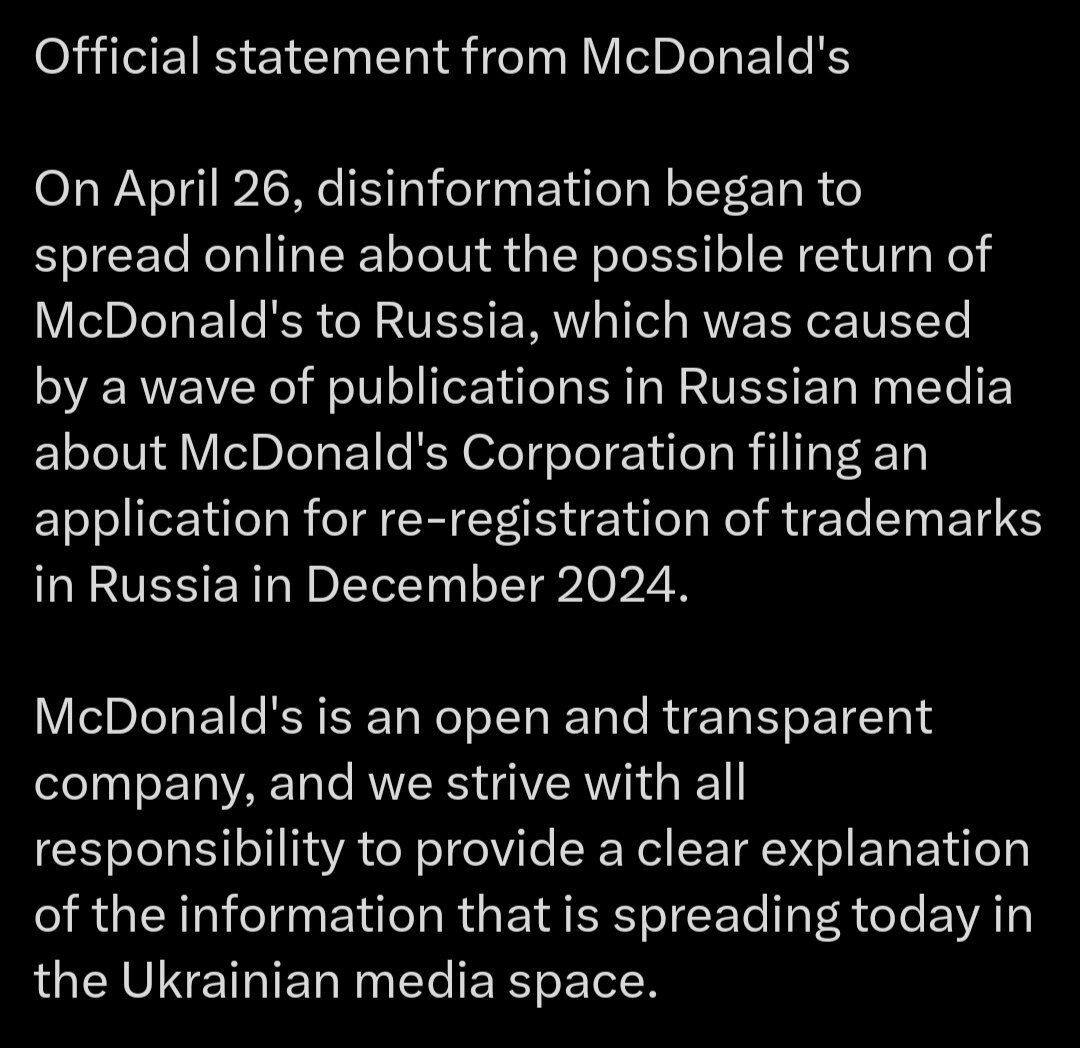 Official statement from McDonald's

On April 26, disinformation began to spread online about the possible return of McDonald's to Russia, which was caused by a wave of publications in Russian media about McDonald's Corporation filing an application for re-registration of trademarks in Russia in December 2024.

McDonald's is an open and transparent company, and we strive with all responsibility to provide a clear explanation of the information that is spreading today in the Ukrainian media space.